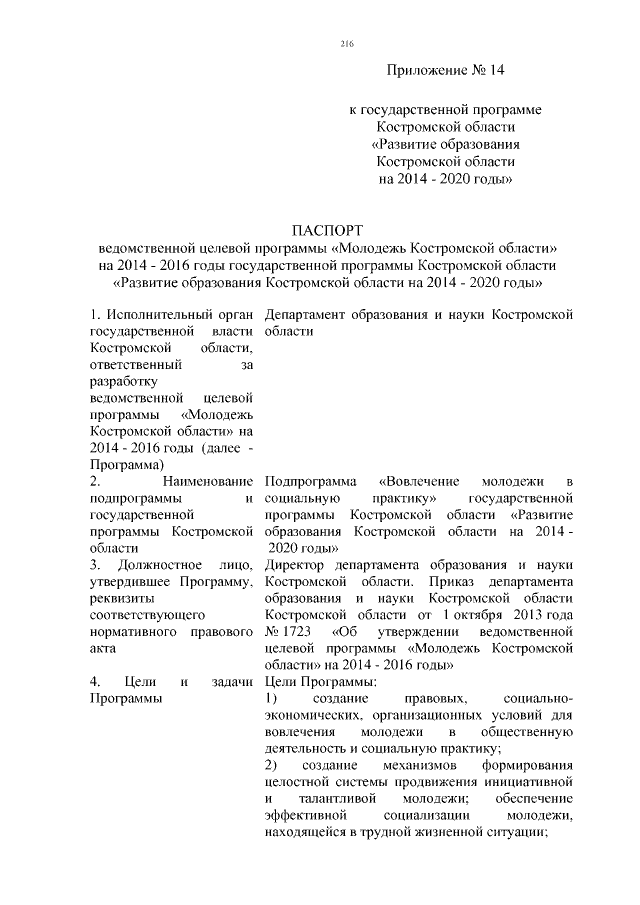 216

Приложение № 14

к государственной программе Костромской области «Развитие образования Костромской области на 2014 - 2020 годы»

ПАСПОРТ
ведомственной целевой программы «Молодежь Костромской области» на 2014 - 2016 годы государственной программы Костромской области «Развитие образования Костромской области на 2014 - 2020 годы»

| | |
|---|---|
| 1. Исполнительный орган государственной власти Костромской области, ответственный за разработку ведомственной целевой программы «Молодежь Костромской области» на 2014 - 2016 годы (далее - Программа) | Департамент образования и науки Костромской области |
| 2. Наименование подпрограммы и государственной программы Костромской области | Подпрограмма «Вовлечение молодежи в социальную практику» государственной программы Костромской области «Развитие образования Костромской области на 2014 - 2020 годы» |
| 3. Должностное лицо, утвердившее Программу, реквизиты соответствующего нормативного правового акта | Директор департамента образования и науки Костромской области. Приказ департамента образования и науки Костромской области Костромской области от 1 октября 2013 года № 1723 «Об утверждении ведомственной целевой программы «Молодежь Костромской области» на 2014 - 2016 годы» |
| 4. Цели и задачи Программы | Цели Программы: 1) создание правовых, социально-экономических, организационных условий для вовлечения молодежи в общественную деятельность и социальную практику; 2) создание механизмов формирования целостной системы продвижения инициативной и талантливой молодежи; обеспечение эффективной социализации молодежи, находящейся в трудной жизненной ситуации; |